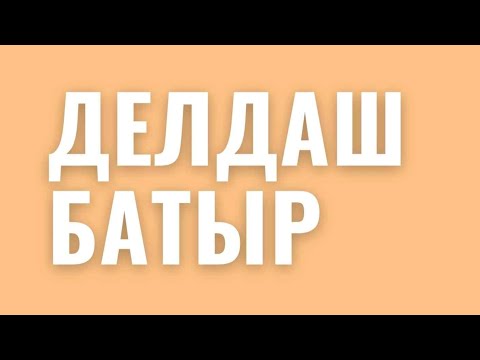 ДЕЛДАШ
БАТЫР